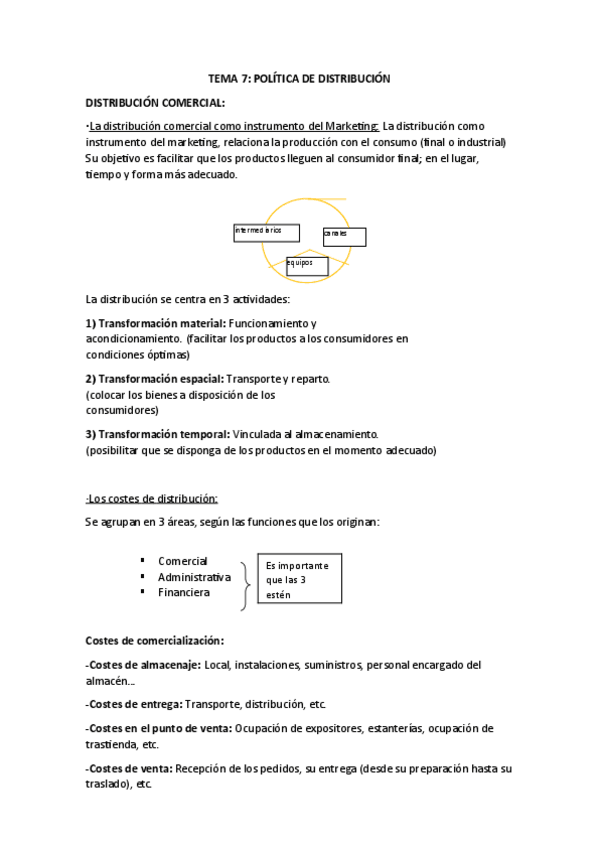 TEMA 7: POLÍTICA DE DISTRIBUCIÓN

DISTRIBUCIÓN COMERCIAL:

·La distribución comercial como instrumento del Marketing: La distribución como instrumento del marketing, relaciona la producción con el consumo (final o industrial) Su objetivo es facilitar que los productos lleguen al consumidor final; en el lugar, tiempo y forma más adecuado.

intermediarios

canales

equipos

La distribución se centra en 3 actividades:

1) Transformación material: Funcionamiento y acondicionamiento. (facilitar los productos a los consumidores en condiciones óptimas)

2) Transformación espacial: Transporte y reparto. (colocar los bienes a disposición de los consumidores)

3) Transformación temporal: Vinculada al almacenamiento. (posibilitar que se disponga de los productos en el momento adecuado)

·Los costes de distribución:

Se agrupan en 3 áreas, según las funciones que los originan:

▪ Comercial
▪ Administrativa
▪ Financiera

Es importante que las 3 estén

Costes de comercialización:

-Costes de almacenaje: Local, instalaciones, suministros, personal encargado del almacén...

-Costes de entrega: Transporte, distribución, etc.

-Costes en el punto de venta: Ocupación de expositores, estanterías, ocupación de trastienda, etc.

-Costes de venta: Recepción de los pedidos, su entrega (desde su preparación hasta su traslado), etc.